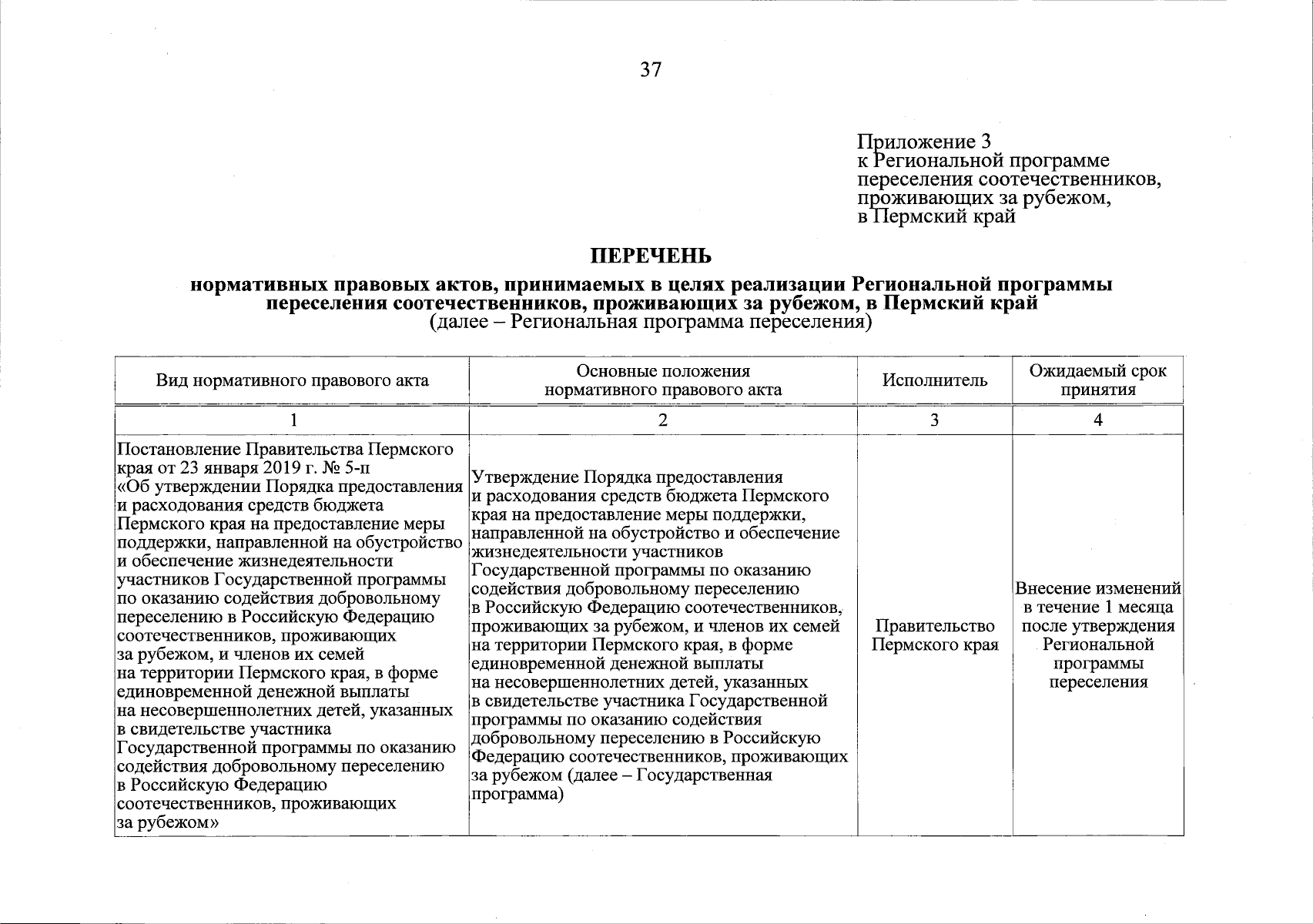 37

Приложение 3
к Региональной программе
переселения соотечественников,
проживающих за рубежом,
в Пермский край

ПЕРЕЧЕНЬ

нормативных правовых актов, принимаемых в целях реализации Региональной программы переселения соотечественников, проживающих за рубежом, в Пермский край
(далее – Региональная программа переселения)

| Вид нормативного правового акта | Основные положения нормативного правового акта | Исполнитель | Ожидаемый срок принятия |
|---|---|---|---|
| 1 | 2 | 3 | 4 |
| Постановление Правительства Пермского края от 23 января 2019 г. № 5-п «Об утверждении Порядка предоставления и расходования средств бюджета Пермского края на предоставление меры поддержки, направленной на обустройство и обеспечение жизнедеятельности участников Государственной программы по оказанию содействия добровольному переселению в Российскую Федерацию соотечественников, проживающих за рубежом, и членов их семей на территории Пермского края, в форме единовременной денежной выплаты на несовершеннолетних детей, указанных в свидетельстве участника Государственной программы по оказанию содействия добровольному переселению в Российскую Федерацию соотечественников, проживающих за рубежом» | Утверждение Порядка предоставления и расходования средств бюджета Пермского края на предоставление меры поддержки, направленной на обустройство и обеспечение жизнедеятельности участников Государственной программы по оказанию содействия добровольному переселению в Российскую Федерацию соотечественников, проживающих за рубежом, и членов их семей на территории Пермского края, в форме единовременной денежной выплаты на несовершеннолетних детей, указанных в свидетельстве участника Государственной программы по оказанию содействия добровольному переселению в Российскую Федерацию соотечественников, проживающих за рубежом (далее – Государственная программа) | Правительство Пермского края | Внесение изменений в течение 1 месяца после утверждения Региональной программы переселения |